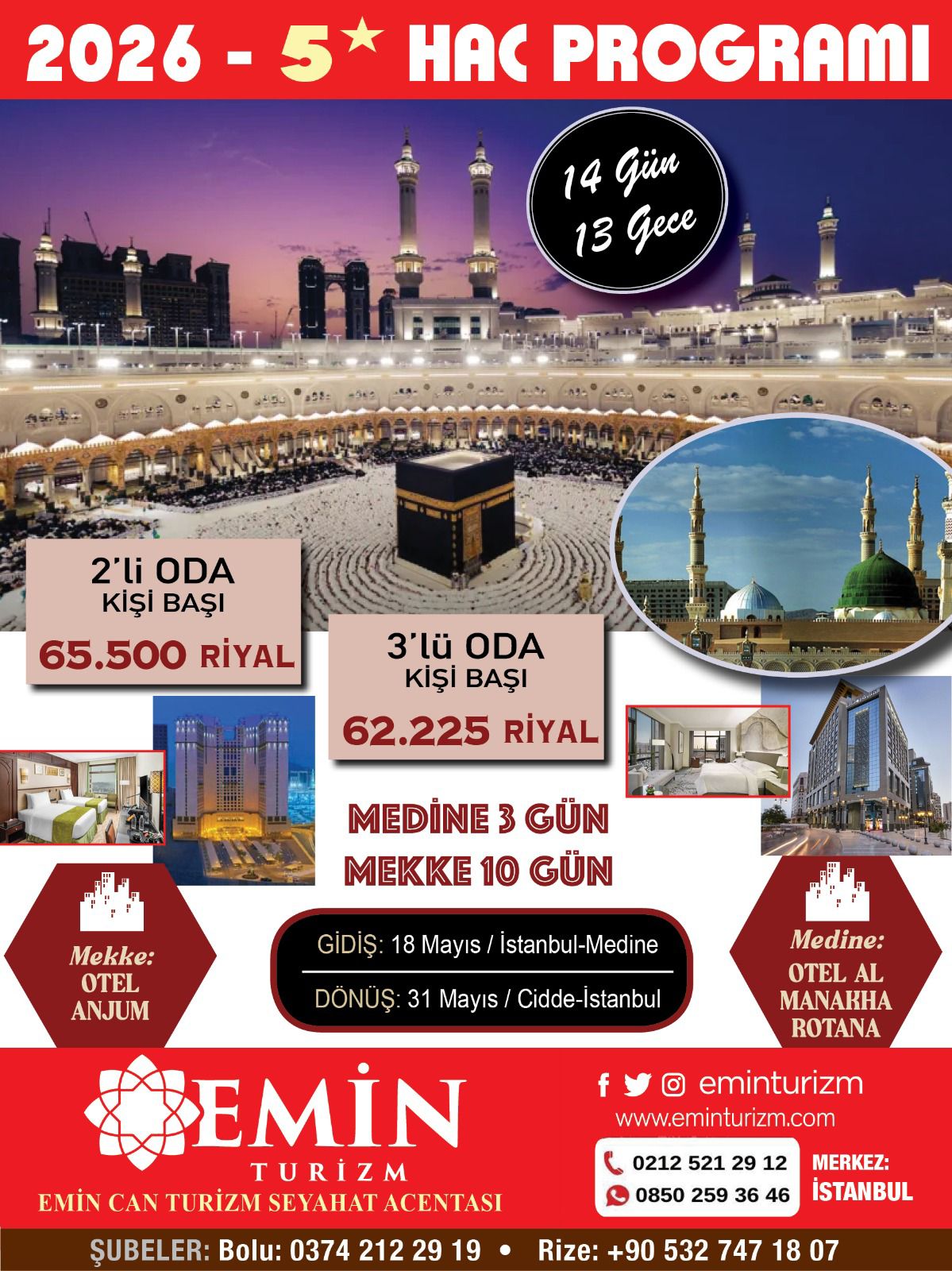 2026 - 5★ HAC PROGRAMI

14 Gün
13 Gece

2'li ODA
KİŞİ BAŞI
65.500 RİYAL

3'lü ODA
KİŞİ BAŞI
62.225 RİYAL

MEDİNE 3 GÜN
MEKKE 10 GÜN

Mekke:
OTEL ANJUM

GİDİŞ: 18 Mayıs / İstanbul-Medine

DÖNÜŞ: 31 Mayıs / Cidde-İstanbul

Medine:
OTEL AL MANAKHA ROTANA

EMİN
TURİZM
EMİN CAN TURİZM SEYAHAT ACENTASI

eminturizm
www.eminturizm.com

0212 521 29 12
0850 259 36 46

MERKEZ:
İSTANBUL

ŞUBELER: Bolu: 0374 212 29 19 • Rize: +90 532 747 18 07